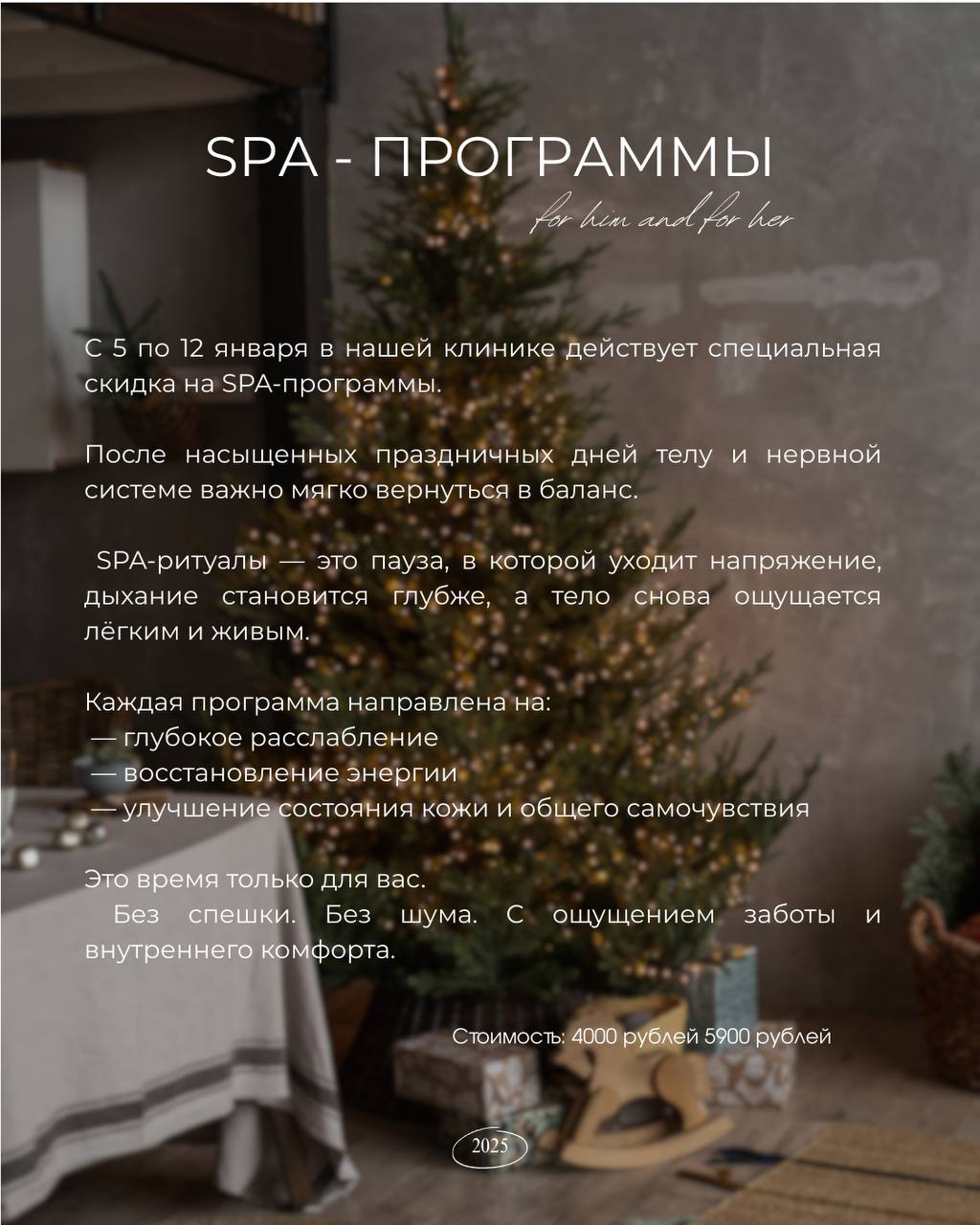 SPA - ПРОГРАММЫ

for him and for her

С 5 по 12 января в нашей клинике действует специальная скидка на SPA-программы.

После насыщенных праздничных дней телу и нервной системе важно мягко вернуться в баланс.

SPA-ритуалы — это пауза, в которой уходит напряжение, дыхание становится глубже, а тело снова ощущается лёгким и живым.

Каждая программа направлена на:
— глубокое расслабление
— восстановление энергии
— улучшение состояния кожи и общего самочувствия

Это время только для вас.
Без спешки. Без шума. С ощущением заботы и внутреннего комфорта.

Стоимость: 4000 рублей 5900 рублей

2025